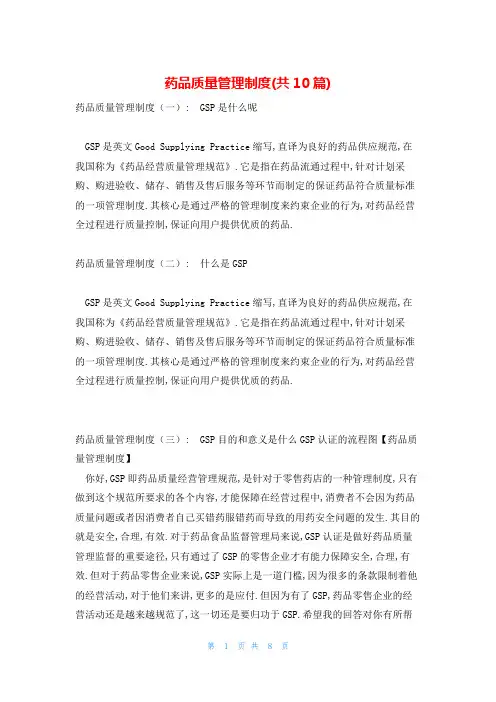 药品质量管理制度(共10篇)

药品质量管理制度（一）： GSP是什么呢

GSP是英文Good Supplying Practice缩写,直译为良好的药品供应规范,在我国称为《药品经营质量管理规范》.它是指在药品流通过程中,针对计划采购、购进验收、储存、销售及售后服务等环节而制定的保证药品符合质量标准的一项管理制度.其核心是通过严格的管理制度来约束企业的行为,对药品经营全过程进行质量控制,保证向用户提供优质的药品.

药品质量管理制度（二）： 什么是GSP

GSP是英文Good Supplying Practice缩写,直译为良好的药品供应规范,在我国称为《药品经营质量管理规范》.它是指在药品流通过程中,针对计划采购、购进验收、储存、销售及售后服务等环节而制定的保证药品符合质量标准的一项管理制度.其核心是通过严格的管理制度来约束企业的行为,对药品经营全过程进行质量控制,保证向用户提供优质的药品.

药品质量管理制度（三）： GSP目的和意义是什么GSP认证的流程图【药品质量管理制度】

你好,GSP即药品质量经营管理规范,是针对于零售药店的一种管理制度,只有做到这个规范所要求的各个内容,才能保障在经营过程中,消费者不会因为药品质量问题或者因消费者自己买错药服错药而导致的用药安全问题的发生.其目的就是安全,合理,有效.对于药品食品监督管理局来说,GSP认证是做好药品质量管理监督的重要途径,只有通过了GSP的零售企业才有能力保障安全,合理,有效.但对于药品零售企业来说,GSP实际上是一道门槛,因为很多的条款限制着他的经营活动,对于他们来讲,更多的是应付.但因为有了GSP,药品零售企业的经营活动还是越来越规范了,这一切还是要归功于GSP.希望我的回答对你有所帮

第 1 页 共 8 页